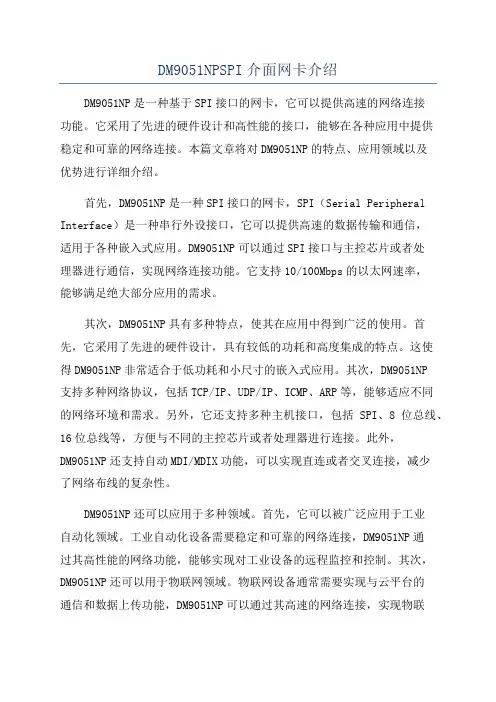 DM9051NPSPI 介面网卡介绍

DM9051NP 是一种基于 SPI 接口的网卡，它可以提供高速的网络连接功能。它采用了先进的硬件设计和高性能的接口，能够在各种应用中提供稳定和可靠的网络连接。本篇文章将对 DM9051NP 的特点、应用领域以及优势进行详细介绍。

首先，DM9051NP 是一种 SPI 接口的网卡，SPI（Serial Peripheral Interface）是一种串行外设接口，它可以提供高速的数据传输和通信，适用于各种嵌入式应用。DM9051NP 可以通过 SPI 接口与主控芯片或者处理器进行通信，实现网络连接功能。它支持 10/100Mbps 的以太网速率，能够满足绝大部分应用的需求。

其次，DM9051NP 具有多种特点，使其在应用中得到广泛的使用。首先，它采用了先进的硬件设计，具有较低的功耗和高度集成的特点。这使得 DM9051NP 非常适合于低功耗和小尺寸的嵌入式应用。其次，DM9051NP 支持多种网络协议，包括 TCP/IP、UDP/IP、ICMP、ARP 等，能够适应不同的网络环境和需求。另外，它还支持多种主机接口，包括 SPI、8 位总线、16 位总线等，方便与不同的主控芯片或者处理器进行连接。此外，DM9051NP 还支持自动 MDI/MDIX 功能，可以实现直连或者交叉连接，减少了网络布线的复杂性。

DM9051NP 还可以应用于多种领域。首先，它可以被广泛应用于工业自动化领域。工业自动化设备需要稳定和可靠的网络连接，DM9051NP 通过其高性能的网络功能，能够实现对工业设备的远程监控和控制。其次，DM9051NP 还可以用于物联网领域。物联网设备通常需要实现与云平台的通信和数据上传功能，DM9051NP 可以通过其高速的网络连接，实现物联